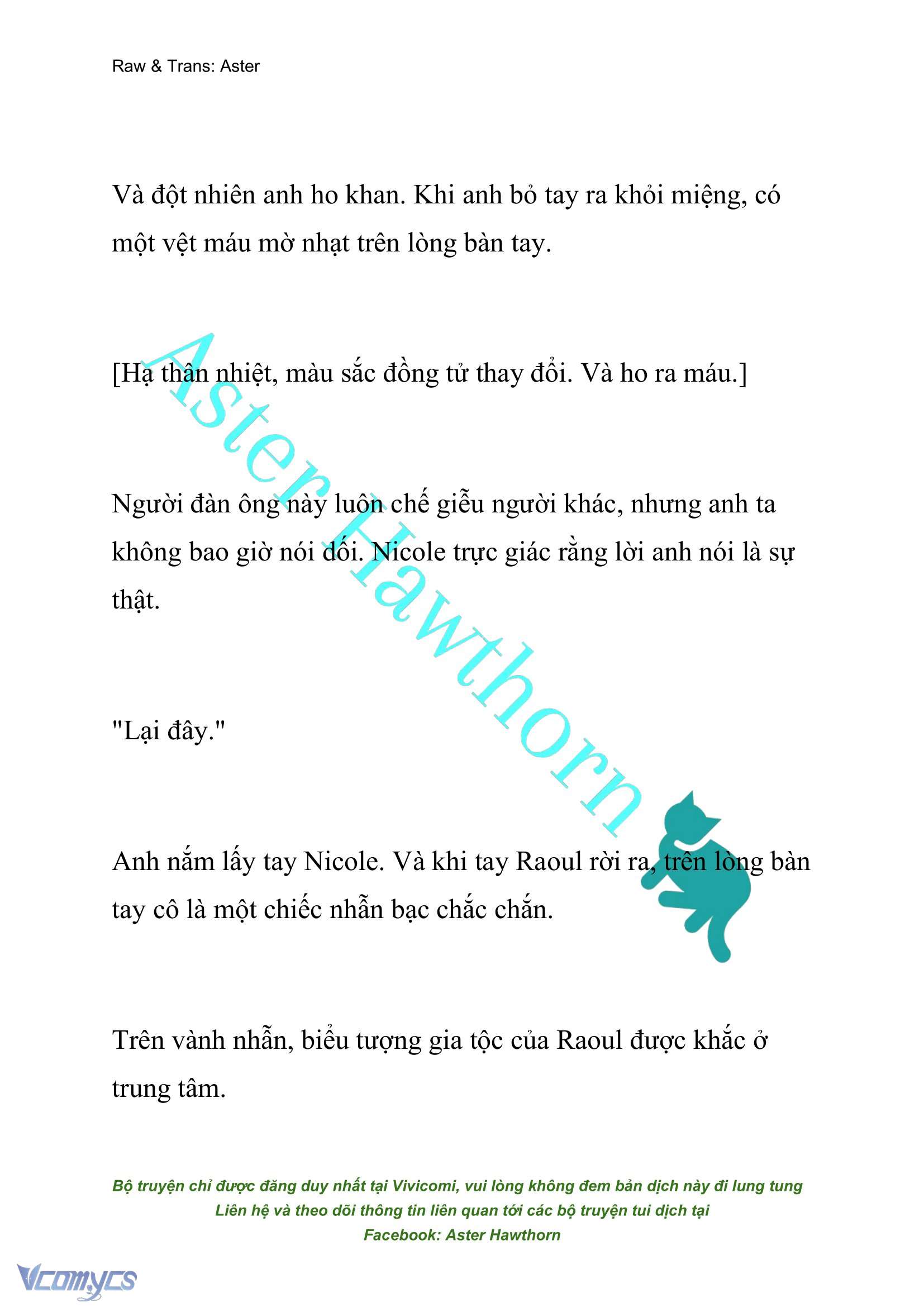 Raw & Trans: Aster

Và đột nhiên anh ho khan. Khi anh bỏ tay ra khỏi miệng, có một vệt máu mờ nhạt trên lòng bàn tay.

[Hạ thân nhiệt, màu sắc đồng tử thay đổi. Và ho ra máu.]

Người đàn ông này luôn chế giễu người khác, nhưng anh ta không bao giờ nói dối. Nicole trực giác rằng lời anh nói là sự thật.

"Lại đây."

Anh nắm lấy tay Nicole. Và khi tay Raoul rời ra, trên lòng bàn tay cô là một chiếc nhẫn bạc chắc chắn.

Trên vành nhẫn, biểu tượng gia tộc của Raoul được khắc ở trung tâm.

Aster Hawthorn

Bộ truyện chỉ được đăng duy nhất tại Vivicomi, vui lòng không đem bản dịch này đi lung tung
Liên hệ và theo dõi thông tin liên quan tới các bộ truyện tui dịch tại
Facebook: Aster Hawthorn

Vcomycs